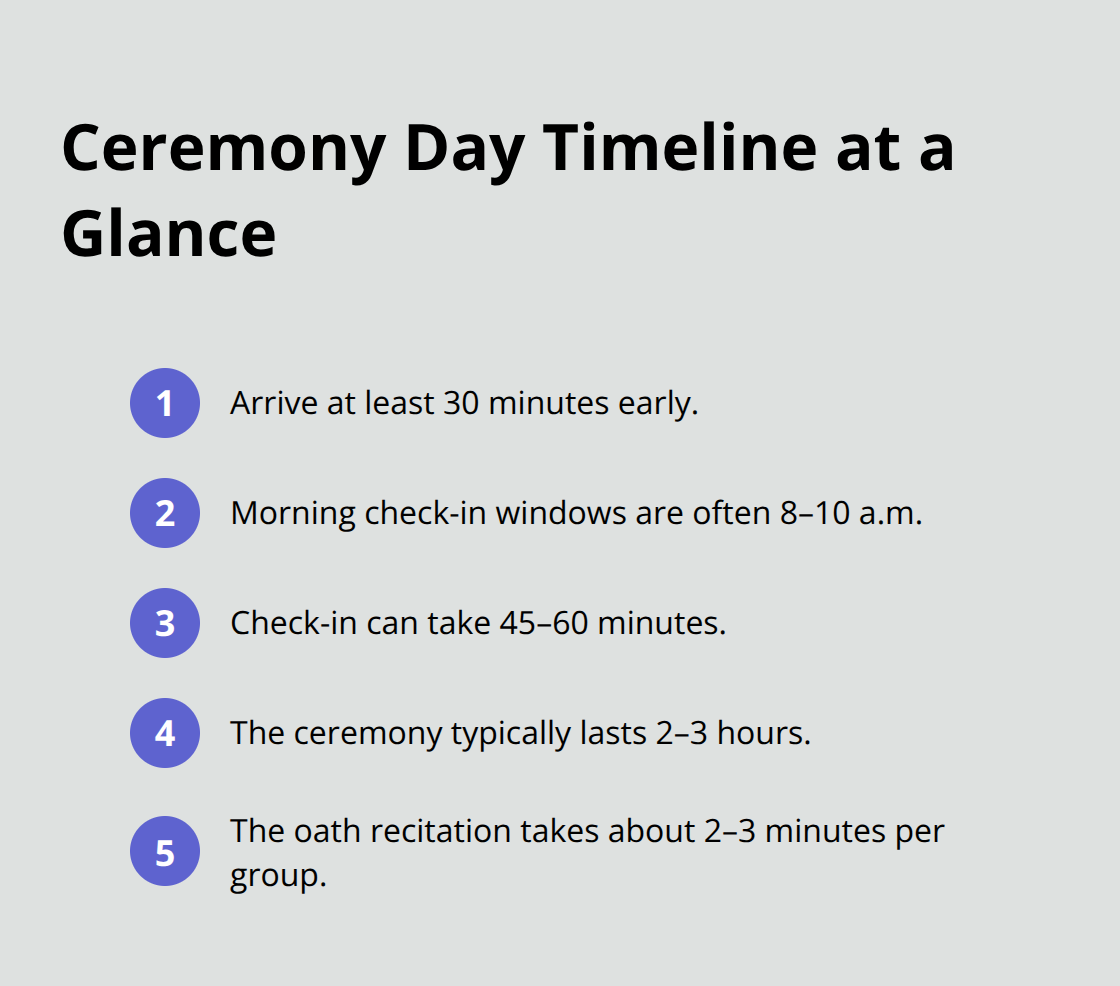 Ceremony Day Timeline at a Glance

1 Arrive at least 30 minutes early.

2 Morning check-in windows are often 8–10 a.m.

3 Check-in can take 45–60 minutes.

4 The ceremony typically lasts 2–3 hours.

5 The oath recitation takes about 2–3 minutes per group.